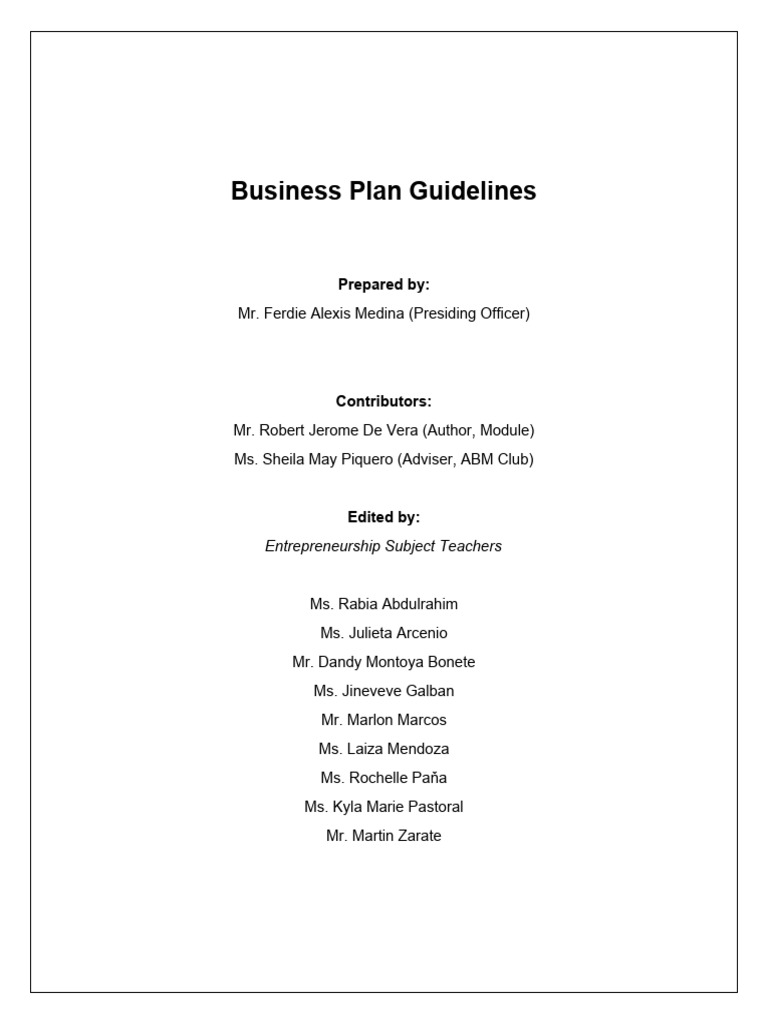 Business Plan Guidelines

Prepared by:
Mr. Ferdie Alexis Medina (Presiding Officer)

Contributors:
Mr. Robert Jerome De Vera (Author, Module)
Ms. Sheila May Piquero (Adviser, ABM Club)

Edited by:
Entrepreneurship Subject Teachers

Ms. Rabia Abdulrahim
Ms. Julieta Arcenio
Mr. Dandy Montoya Bonete
Ms. Jineveve Galban
Mr. Marlon Marcos
Ms. Laiza Mendoza
Ms. Rochelle Paña
Ms. Kyla Marie Pastoral
Mr. Martin Zarate